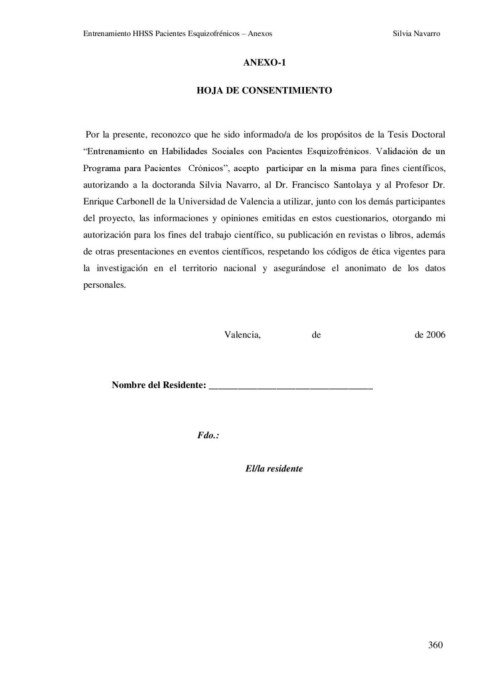 Entrenamiento HHSS Pacientes Esquizofrénicos – Anexos Silvia Navarro

ANEXO-1

HOJA DE CONSENTIMIENTO

Por la presente, reconozco que he sido informado/a de los propósitos de la Tesis Doctoral "Entrenamiento en Habilidades Sociales con Pacientes Esquizofrénicos. Validación de un Programa para Pacientes Crónicos", acepto participar en la misma para fines científicos, autorizando a la doctoranda Silvia Navarro, al Dr. Francisco Santolaya y al Profesor Dr. Enrique Carbonell de la Universidad de Valencia a utilizar, junto con los demás participantes del proyecto, las informaciones y opiniones emitidas en estos cuestionarios, otorgando mi autorización para los fines del trabajo científico, su publicación en revistas o libros, además de otras presentaciones en eventos científicos, respetando los códigos de ética vigentes para la investigación en el territorio nacional y asegurándose el anonimato de los datos personales.

Valencia, de de 2006

Nombre del Residente: ________________________________

Fdo.:

El/la residente

360